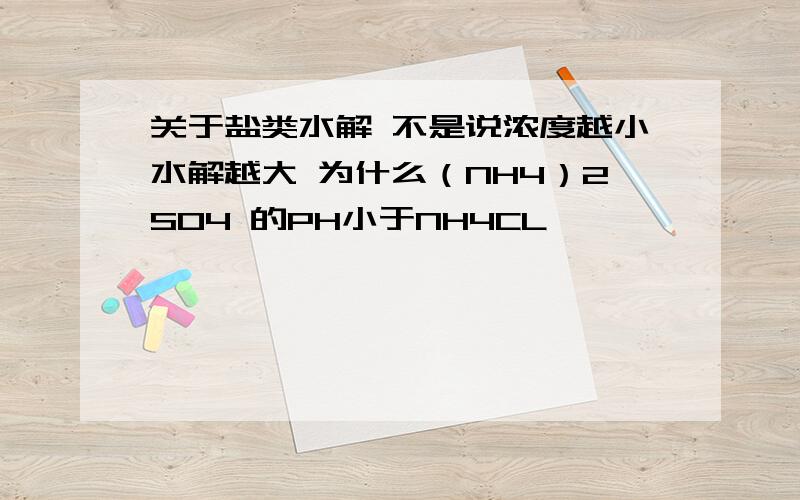 关于盐类水解 不是说浓度越小水解越大 为什么（NH4）2SO4 的PH小于NH4CL